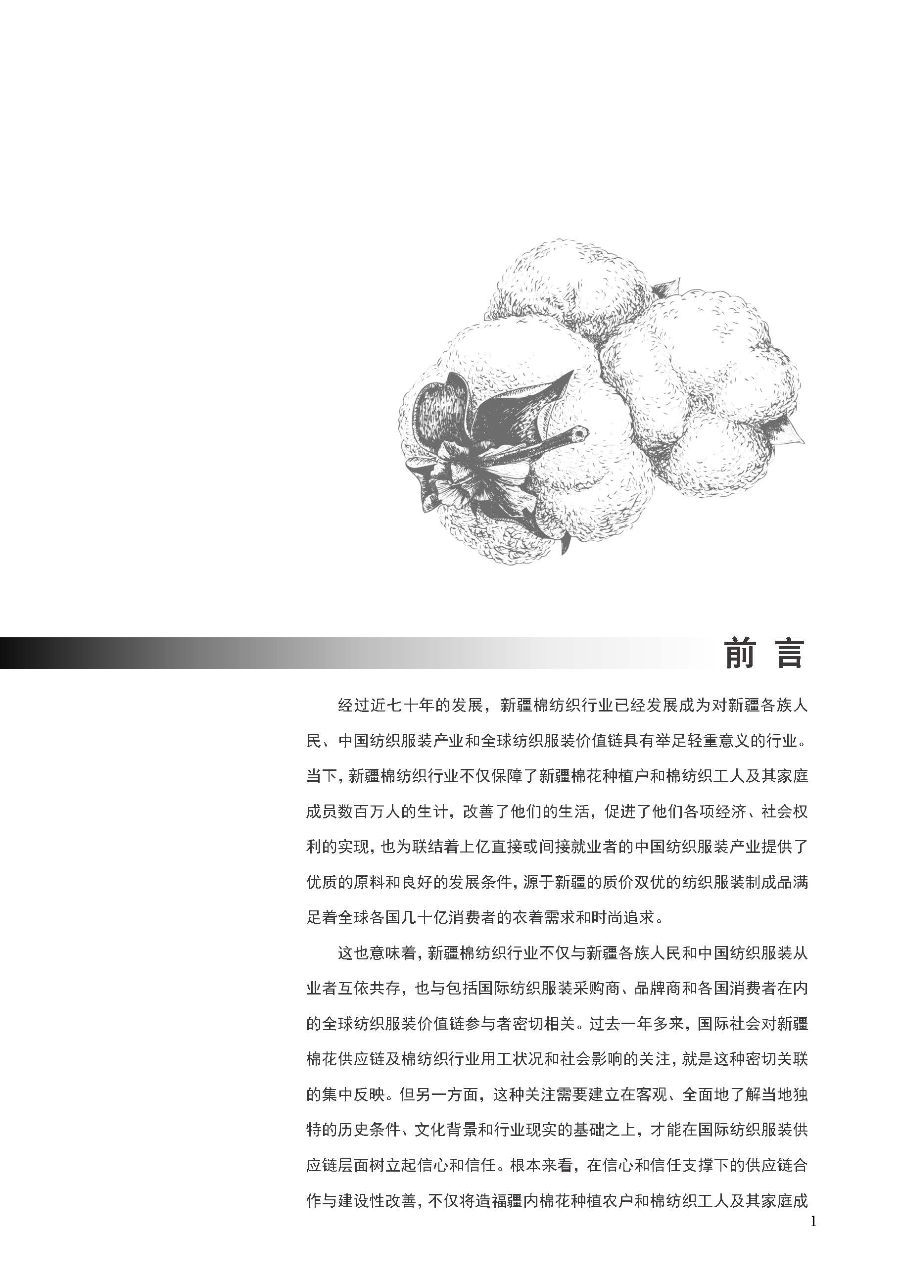 前言

经过近七十年的发展，新疆棉纺织行业已经发展成为对新疆各族人民、中国纺织服装产业和全球纺织服装价值链具有举足轻重意义的行业。当下，新疆棉纺织行业不仅保障了新疆棉花种植户和棉纺织工人及其家庭成员数百万人的生计，改善了他们的生活，促进了他们各项经济、社会权利的实现，也为联结着上亿直接或间接就业者的中国纺织服装产业提供了优质的原料和良好的发展条件，源于新疆的质价双优的纺织服装制成品满足着全球各国几十亿消费者的衣着需求和时尚追求。

这也意味着，新疆棉纺织行业不仅与新疆各族人民和中国纺织服装从业者互依共存，也与包括国际纺织服装采购商、品牌商和各国消费者在内的全球纺织服装价值链参与者密切相关。过去一年多来，国际社会对新疆棉花供应链及棉纺织行业用工状况和社会影响的关注，就是这种密切关联的集中反映。但另一方面，这种关注需要建立在客观、全面地了解当地独特的历史条件、文化背景和行业现实的基础之上，才能在国际纺织服装供应链层面树立起信心和信任。根本来看，在信心和信任支撑下的供应链合作与建设性改善，不仅将造福疆内棉花种植农户和棉纺织工人及其家庭成

1